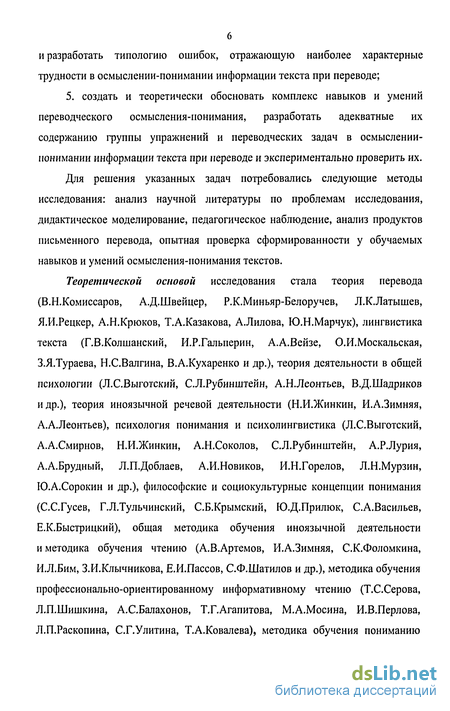 6

и разработать типологию ошибок, отражающую наиболее характерные трудности в осмыслении-понимании информации текста при переводе;

5. создать и теоретически обосновать комплекс навыков и умений переводческого осмысления-понимания, разработать адекватные их содержанию группы упражнений и переводческих задач в осмыслении-понимании информации текста при переводе и экспериментально проверить их.

Для решения указанных задач потребовались следующие методы исследования: анализ научной литературы по проблемам исследования, дидактическое моделирование, педагогическое наблюдение, анализ продуктов письменного перевода, опытная проверка сформированности у обучаемых навыков и умений осмысления-понимания текстов.

Теоретической основой исследования стала теория перевода (В.Н.Комиссаров, А.Д.Швейцер, Р.К.Миньяр-Белоручев, Л.К.Латышев, Я.И.Рецкер, А.Н.Крюков, Т.А.Казакова, А.Лилова, Ю.Н.Марчук), лингвистика текста (Г.В.Колшанский, И.Р.Гальперин, А.А.Вейзе, О.И.Москальская, З.Я.Тураева, Н.С.Валгина, В.А.Кухаренко и др.), теория деятельности в общей психологии (Л.С.Выготский, С.Л.Рубинштейн, А.Н.Леонтьев, В.Д.Шадриков и др.), теория иноязычной речевой деятельности (Н.И.Жинкин, И.А.Зимняя, А.А.Леонтьев), психология понимания и психолингвистика (Л.С.Выготский, А.А.Смирнов, Н.И.Жинкин, А.Н.Соколов, С.Л.Рубинштейн, А.Р.Лурия, А.А.Брудный, Л.П.Доблаев, А.И.Новиков, И.Н.Горелов, Л.Н.Мурзин, Ю.А.Сорокин и др.), философские и социокультурные концепции понимания (С.С.Гусев, Г.Л.Тульчинский, С.Б.Крымский, Ю.Д.Прилюк, С.А.Васильев, Е.К.Быстрицкий), общая методика обучения иноязычной деятельности и методика обучения чтению (А.В.Артемов, И.А.Зимняя, С.К.Фоломкина, И.Л.Бим, З.И.Клычникова, Е.И.Пассов, С.Ф.Шатилов и др.), методика обучения профессионально-ориентированному информативному чтению (Т.С.Серова, Л.П.Шишкина, А.С.Балахонов, Т.Г.Агапитова, М.А.Мосина, И.В.Перлова, Л.П.Раскопина, С.Г.Улитина, Т.А.Ковалева), методика обучения пониманию

dsLib.net
библиотека диссертаций